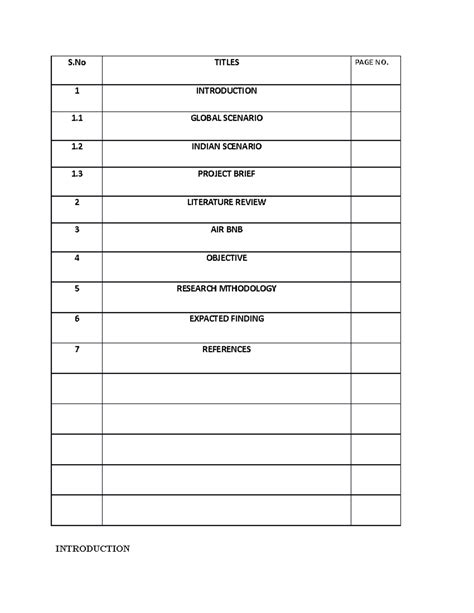 | S.No | TITLES | PAGE NO. |
|---|---|---|
| 1 | INTRODUCTION | |
| 1.1 | GLOBAL SCENARIO | |
| 1.2 | INDIAN SCENARIO | |
| 1.3 | PROJECT BRIEF | |
| 2 | LITERATURE REVIEW | |
| 3 | AIR BNB | |
| 4 | OBJECTIVE | |
| 5 | RESEARCH MTHODOLOGY | |
| 6 | EXPACTED FINDING | |
| 7 | REFERENCES | |
| | | |
| | | |
| | | |
| | | |
| | | |

INTRODUCTION